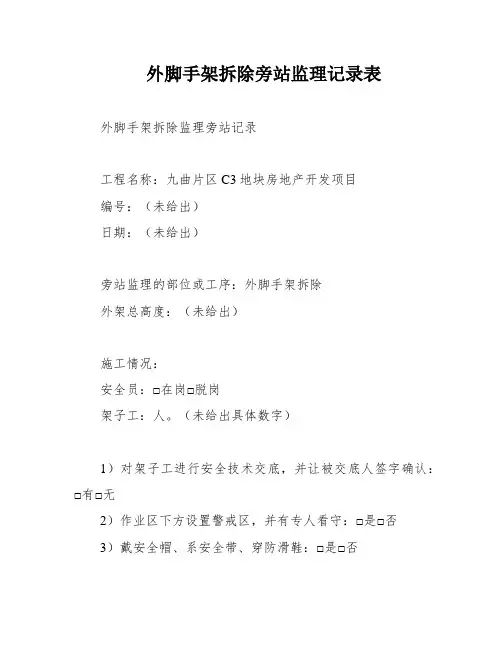 外脚手架拆除旁站监理记录表

外脚手架拆除监理旁站记录

工程名称：九曲片区C3地块房地产开发项目
编号：（未给出）
日期：（未给出）

旁站监理的部位或工序：外脚手架拆除
外架总高度：（未给出）

施工情况：
安全员：□在岗□脱岗
架子工：人。（未给出具体数字）

1）对架子工进行安全技术交底，并让被交底人签字确认：□有□无

2）作业区下方设置警戒区，并有专人看守：□是□否

3）戴安全帽、系安全带、穿防滑鞋：□是□否